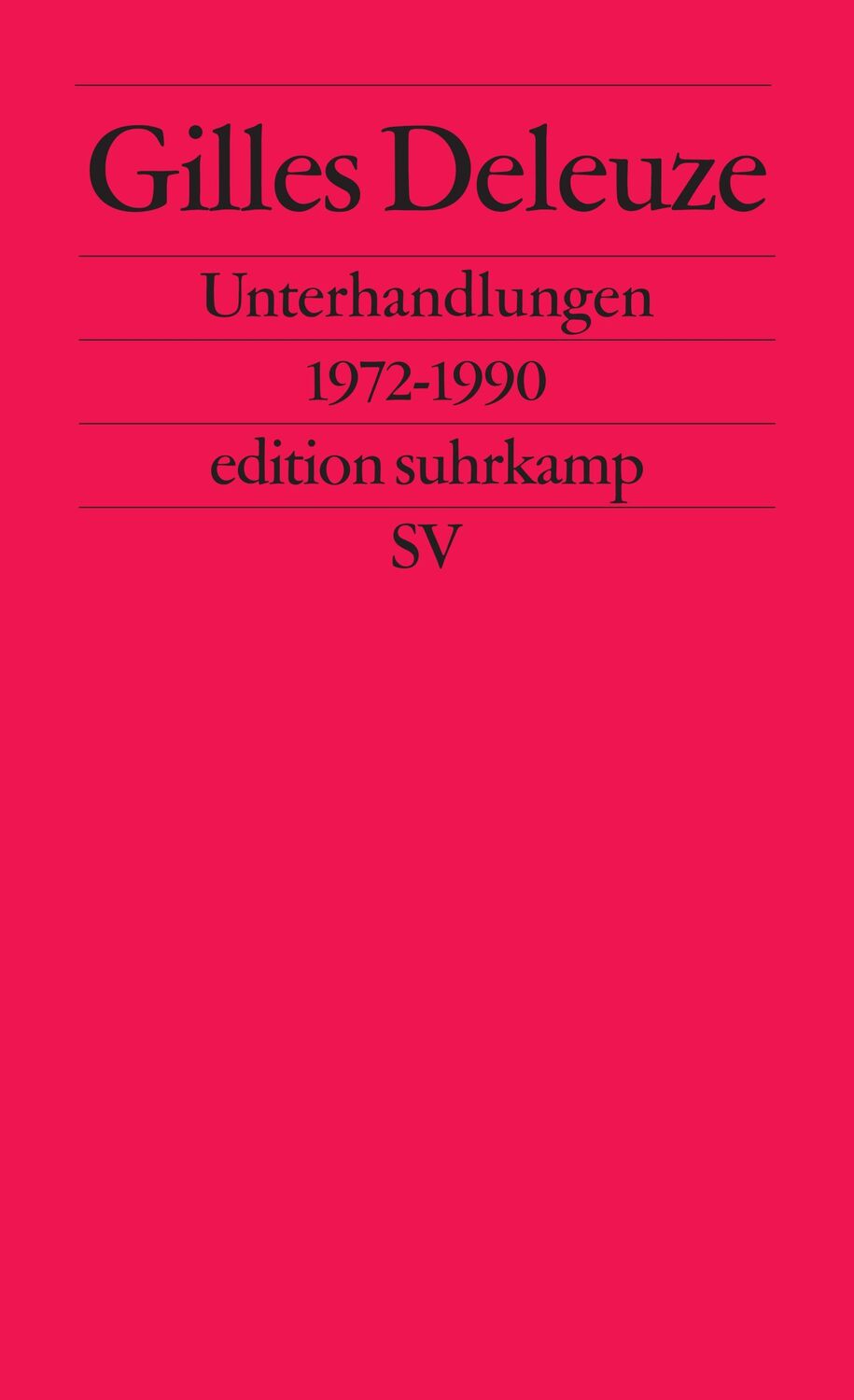 Gilles Deleuze

Unterhandlungen

1972-1990

edition suhrkamp

SV